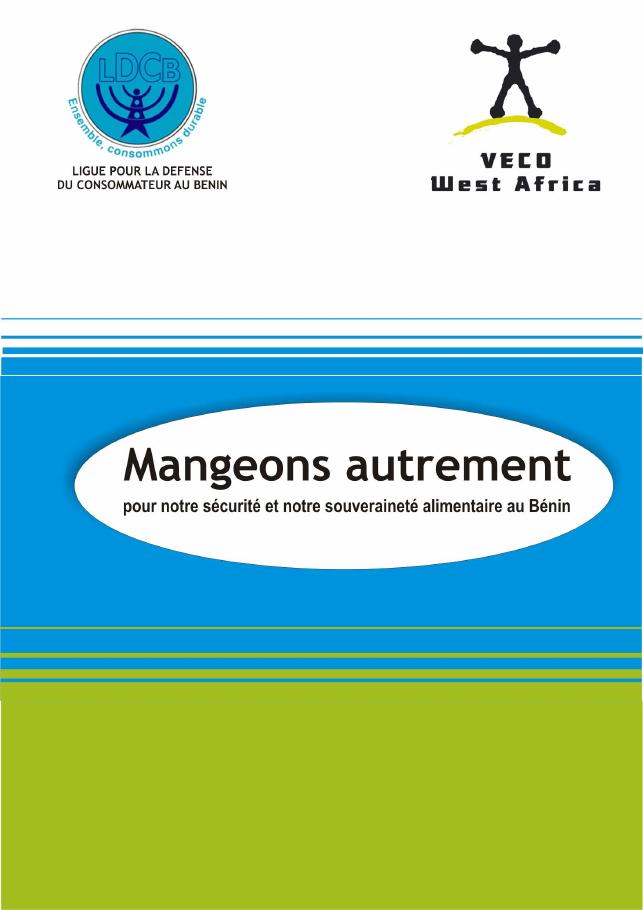 LDCB
Ensemble, consommons durable
LIGUE POUR LA DEFENSE DU CONSOMMATEUR AU BENIN

VECO
West Africa

Mangeons autrement
pour notre sécurité et notre souveraineté alimentaire au Bénin